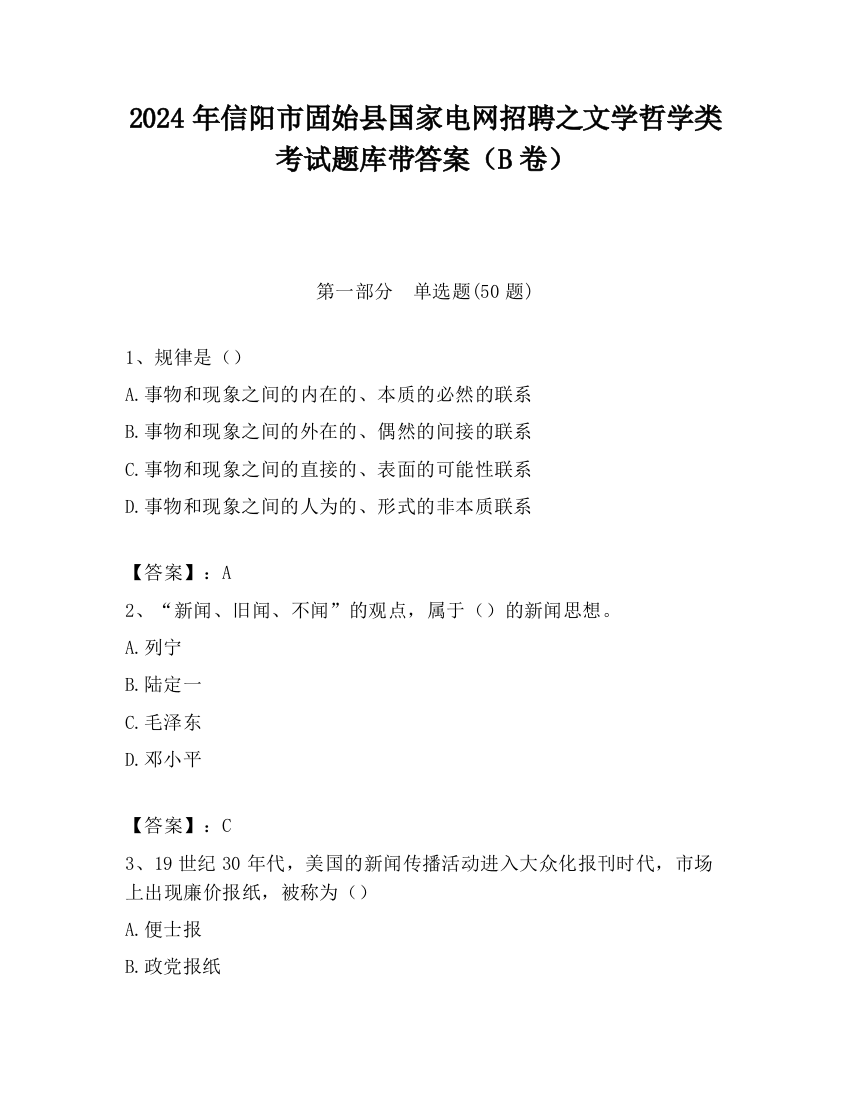 2024 年信阳市固始县国家电网招聘之文学哲学类考试题库带答案（B 卷）

第一部分　单选题(50 题)

1、规律是（）
A.事物和现象之间的内在的、本质的必然的联系
B.事物和现象之间的外在的、偶然的间接的联系
C.事物和现象之间的直接的、表面的可能性联系
D.事物和现象之间的人为的、形式的非本质联系

【答案】：A
2、“新闻、旧闻、不闻”的观点，属于（）的新闻思想。
A.列宁
B.陆定一
C.毛泽东
D.邓小平

【答案】：C
3、19 世纪 30 年代，美国的新闻传播活动进入大众化报刊时代，市场上出现廉价报纸，被称为（）
A.便士报
B.政党报纸